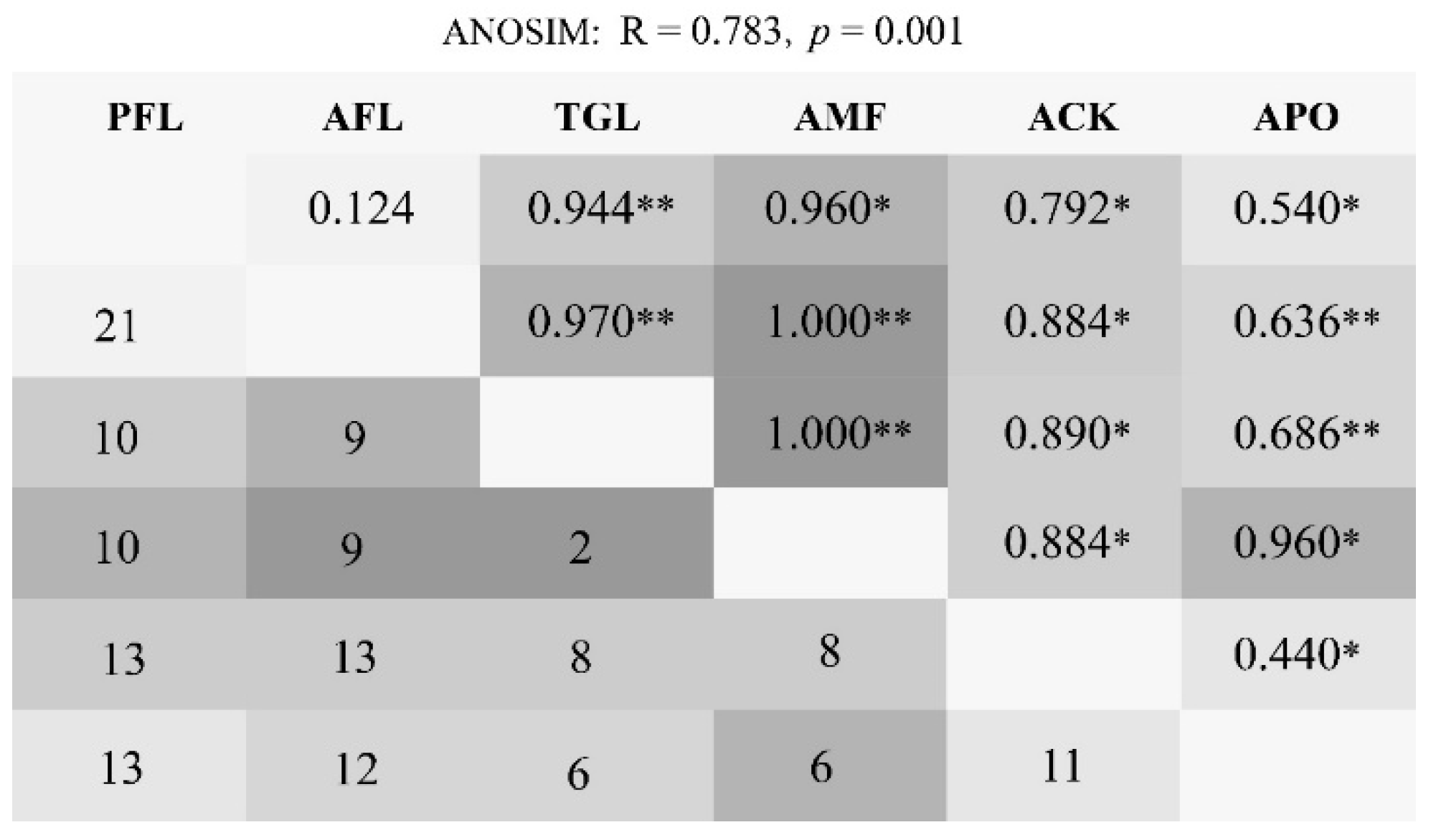 ANOSIM: R = 0.783, $p$ = 0.001

| PFL | AFL | TGL | AMF | ACK | APO |
|---|---|---|---|---|---|
| | 0.124 | 0.944** | 0.960* | 0.792* | 0.540* |
| 21 | | 0.970** | 1.000** | 0.884* | 0.636** |
| 10 | 9 | | 1.000** | 0.890* | 0.686** |
| 10 | 9 | 2 | | 0.884* | 0.960* |
| 13 | 13 | 8 | 8 | | 0.440* |
| 13 | 12 | 6 | 6 | 11 | |